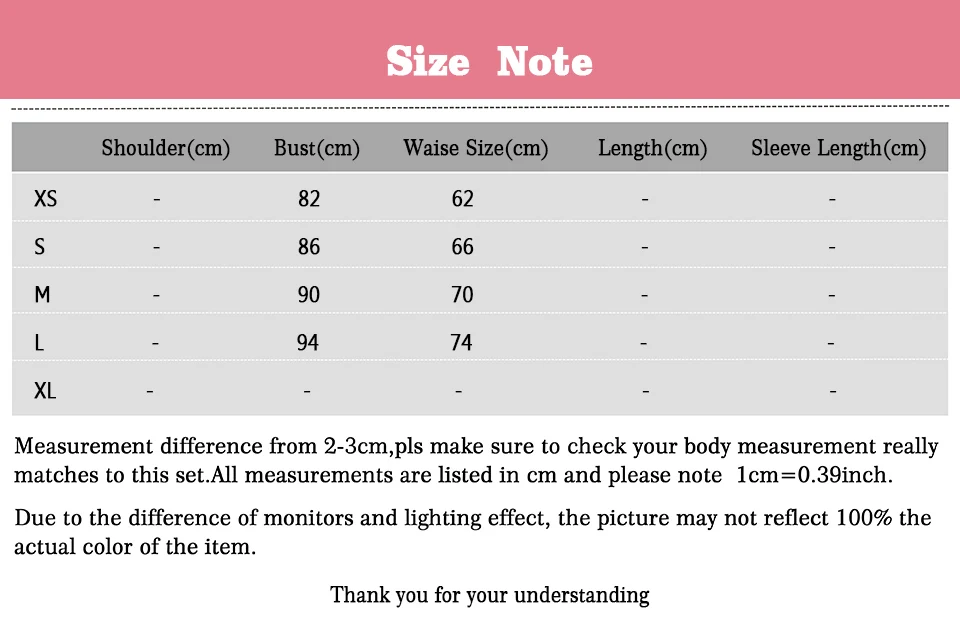 Size Note

| | Shoulder(cm) | Bust(cm) | Waise Size(cm) | Length(cm) | Sleeve Length(cm) |
|---|---|---|---|---|---|
| XS | - | 82 | 62 | - | - |
| S | - | 86 | 66 | - | - |
| M | - | 90 | 70 | - | - |
| L | - | 94 | 74 | - | - |
| XL | - | - | - | - | - |

Measurement difference from 2-3cm,pls make sure to check your body measurement really matches to this set.All measurements are listed in cm and please note 1cm=0.39inch.

Due to the difference of monitors and lighting effect, the picture may not reflect 100% the actual color of the item.

Thank you for your understanding